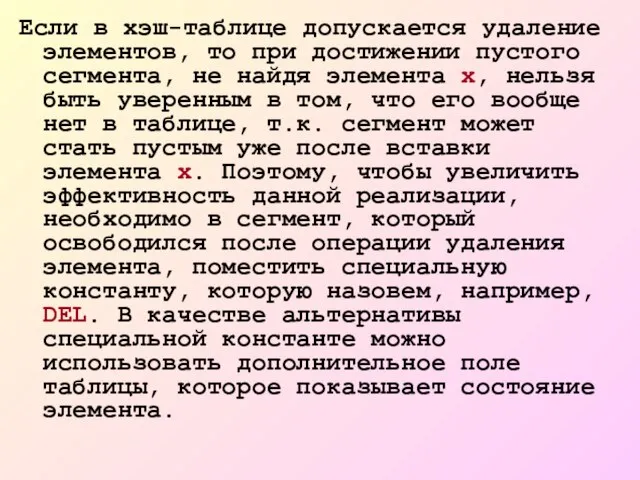 Если в хэш-таблице допускается удаление элементов, то при достижении пустого сегмента, не найдя элемента x, нельзя быть уверенным в том, что его вообще нет в таблице, т.к. сегмент может стать пустым уже после вставки элемента x. Поэтому, чтобы увеличить эффективность данной реализации, необходимо в сегмент, который освободился после операции удаления элемента, поместить специальную константу, которую назовем, например, DEL. В качестве альтернативы специальной константе можно использовать дополнительное поле таблицы, которое показывает состояние элемента.